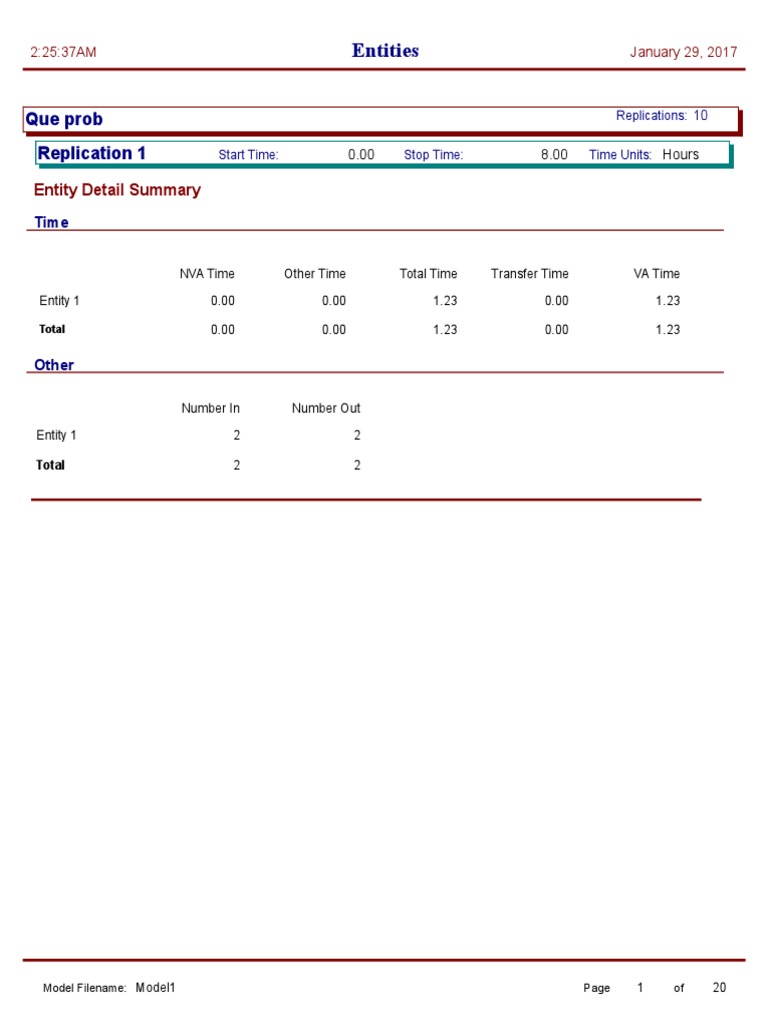 2:25:37AM Entities January 29, 2017

Que prob Replications: 10

Replication 1 Start Time: 0.00 Stop Time: 8.00 Time Units: Hours

Entity Detail Summary

Time

| | NVA Time | Other Time | Total Time | Transfer Time | VA Time |
|---|---|---|---|---|---|
| Entity 1 | 0.00 | 0.00 | 1.23 | 0.00 | 1.23 |
| Total | 0.00 | 0.00 | 1.23 | 0.00 | 1.23 |

Other

| | Number In | Number Out |
|---|---|---|
| Entity 1 | 2 | 2 |
| Total | 2 | 2 |

Model Filename: Model1 Page 1 of 20